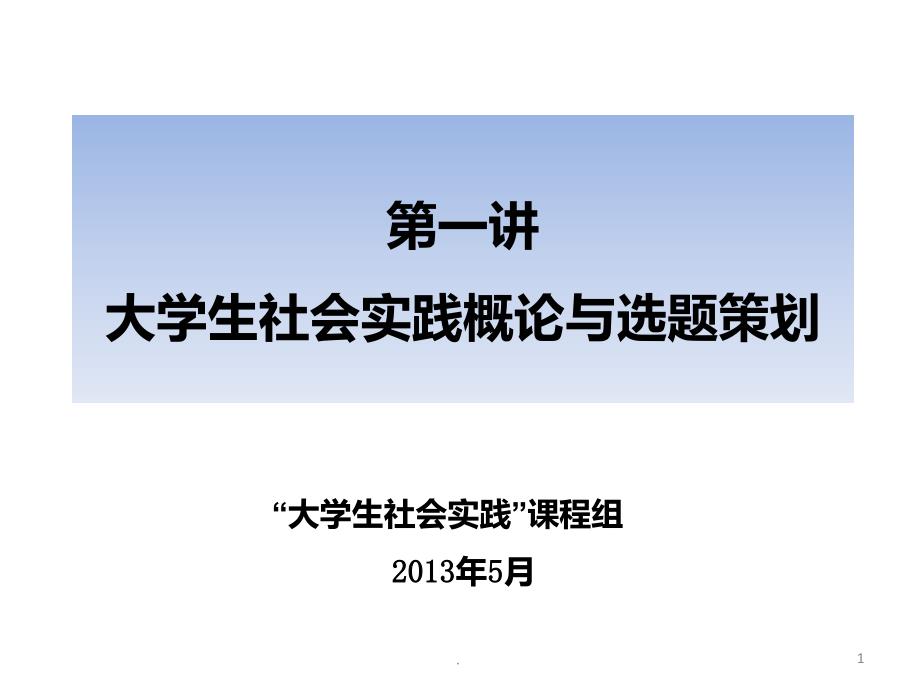 第一讲
大学生社会实践概论与选题策划

“大学生社会实践”课程组
2013年5月

.

1